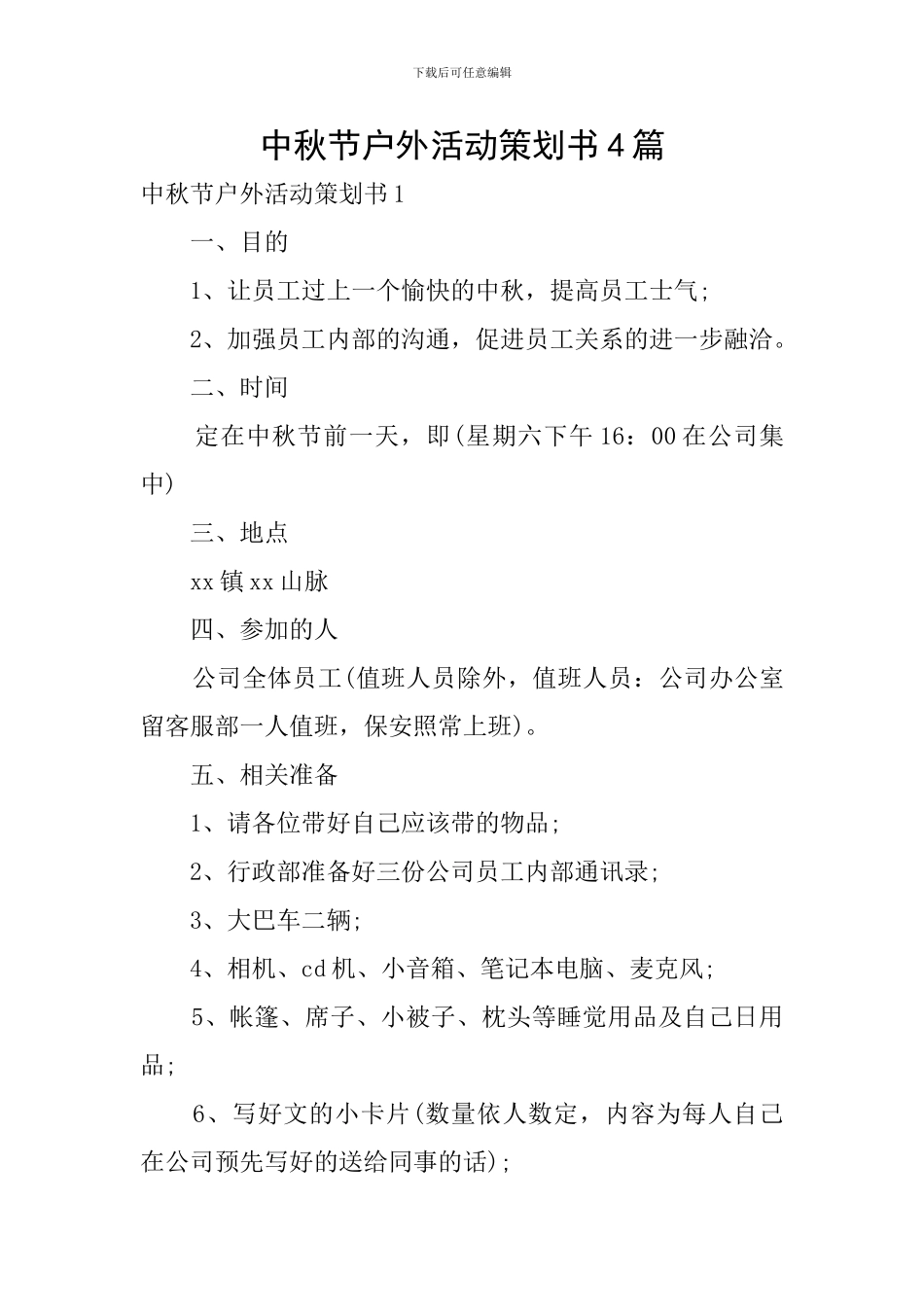 下载后可任意编辑

中秋节户外活动策划书4篇

中秋节户外活动策划书1

一、目的

1、让员工过上一个愉快的中秋，提高员工士气;

2、加强员工内部的沟通，促进员工关系的进一步融洽。

二、时间

定在中秋节前一天，即(星期六下午16：00在公司集中)

三、地点

xx镇xx山脉

四、参加的人

公司全体员工(值班人员除外，值班人员：公司办公室留客服部一人值班，保安照常上班)。

五、相关准备

1、请各位带好自己应该带的物品;

2、行政部准备好三份公司员工内部通讯录;

3、大巴车二辆;

4、相机、cd机、小音箱、笔记本电脑、麦克风;

5、帐篷、席子、小被子、枕头等睡觉用品及自己日用品;

6、写好文的小卡片(数量依人数定，内容为每人自己在公司预先写好的送给同事的话);